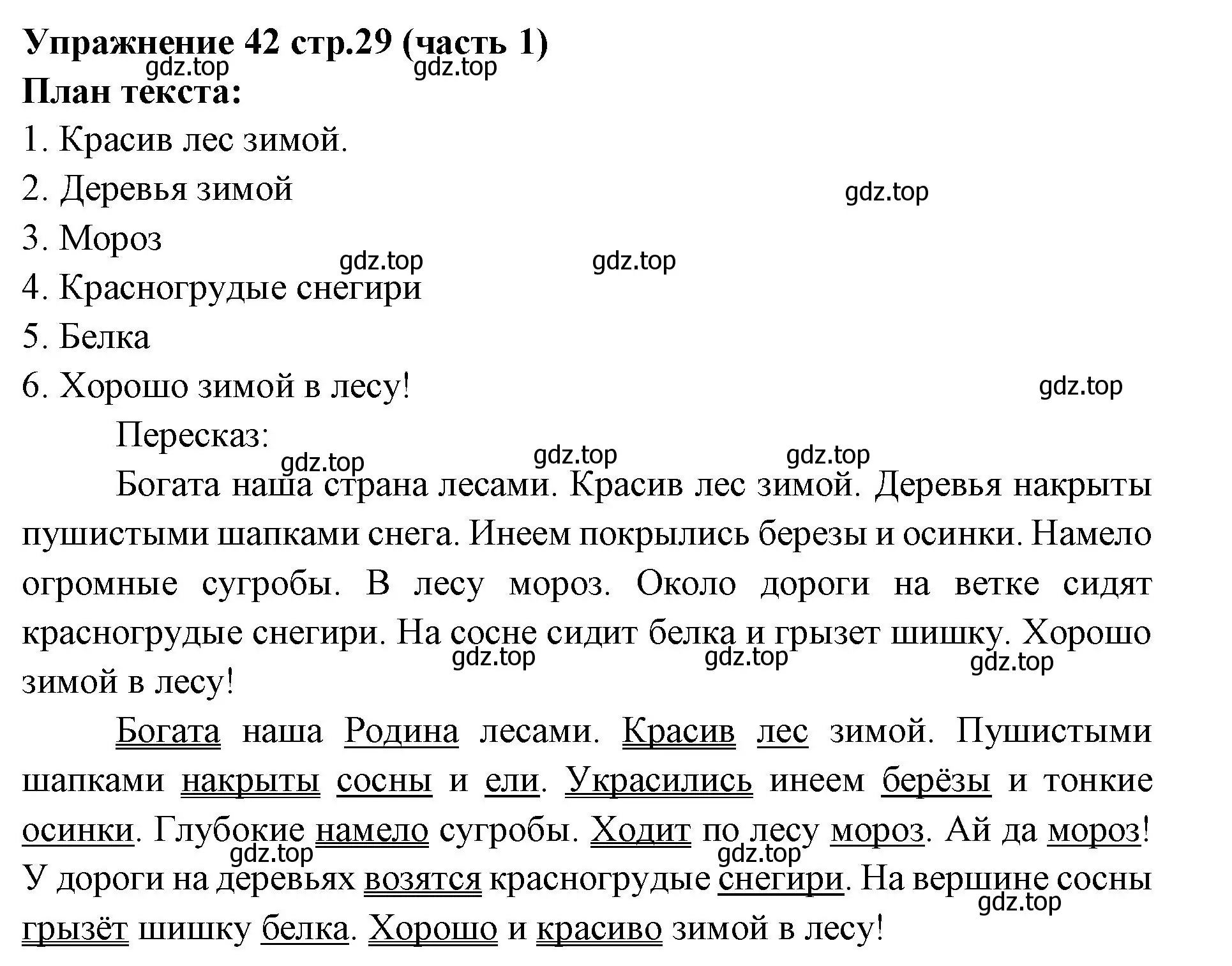 Упражнение 42 стр.29 (часть 1)
gdz.top gdz.top
План текста:
1. Красив лес зимой.
2. Деревья зимой
gdz.top
3. Мороз
gdz.top gdz.top
4. Красногрудые снегири
5. Белка
6. Хорошо зимой в лесу!
gdz.top
Пересказ:
gdz.top gdz.top gdz.top

Богата наша страна лесами. Красив лес зимой. Деревья накрыты пушистыми шапками снега. Инеем покрылись березы и осинки. Намело огромные сугробы. В лесу мороз. Около дороги на ветке сидят красногрудые снегири. На сосне сидит белка и грызет шишку. Хорошо зимой в лесу!
gdz.top gdz.top gdz.top

Богата наша Родина лесами. Красив лес зимой. Пушистыми шапками накрыты сосны и ели. Украсились инеем берёзы и тонкие осинки. Глубокие намело сугробы. Ходит по лесу мороз. Ай да мороз! У дороги на деревьях возятся красногрудые снегири. На вершине сосны грызёт шишку белка. Хорошо и красиво зимой в лесу!
gdz.top gdz.top gdz.top